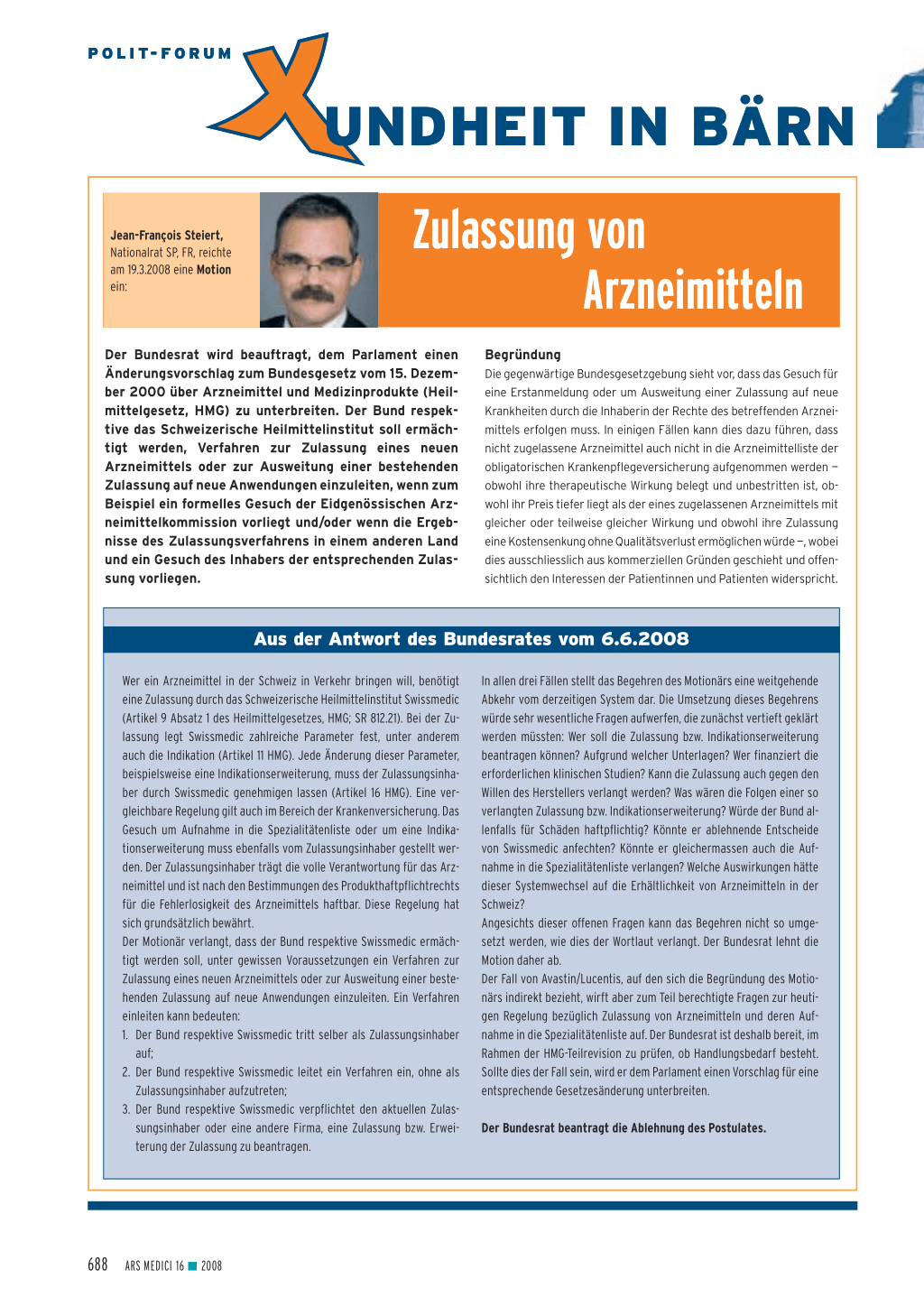 POLIT-FORUM

XUNDHEIT IN BÄRN

Jean-François Steiert, Nationalrat SP, FR, reichte am 19.3.2008 eine Motion ein:

Zulassung von Arzneimitteln

Der Bundesrat wird beauftragt, dem Parlament einen Änderungsvorschlag zum Bundesgesetz vom 15. Dezember 2000 über Arzneimittel und Medizinprodukte (Heilmittelgesetz, HMG) zu unterbreiten. Der Bund respektive das Schweizerische Heilmittelinstitut soll ermächtigt werden, Verfahren zur Zulassung eines neuen Arzneimittels oder zur Ausweitung einer bestehenden Zulassung auf neue Anwendungen einzuleiten, wenn zum Beispiel ein formelles Gesuch der Eidgenössischen Arzneimittelkommission vorliegt und/oder wenn die Ergebnisse des Zulassungsverfahrens in einem anderen Land und ein Gesuch des Inhabers der entsprechenden Zulassung vorliegen.

Begründung
Die gegenwärtige Bundesgesetzgebung sieht vor, dass das Gesuch für eine Erstanmeldung oder um Ausweitung einer Zulassung auf neue Krankheiten durch die Inhaberin der Rechte des betreffenden Arzneimittels erfolgen muss. In einigen Fällen kann dies dazu führen, dass nicht zugelassene Arzneimittel auch nicht in die Arzneimittelliste der obligatorischen Krankenpflegeversicherung aufgenommen werden – obwohl ihre therapeutische Wirkung belegt und unbestritten ist, obwohl ihr Preis tiefer liegt als der eines zugelassenen Arzneimittels mit gleicher oder teilweise gleicher Wirkung und obwohl ihre Zulassung eine Kostensenkung ohne Qualitätsverlust ermöglichen würde –, wobei dies ausschliesslich aus kommerziellen Gründen geschieht und offensichtlich den Interessen der Patientinnen und Patienten widerspricht.

Aus der Antwort des Bundesrates vom 6.6.2008

Wer ein Arzneimittel in der Schweiz in Verkehr bringen will, benötigt eine Zulassung durch das Schweizerische Heilmittelinstitut Swissmedic (Artikel 9 Absatz 1 des Heilmittelgesetzes, HMG; SR 812.21). Bei der Zulassung legt Swissmedic zahlreiche Parameter fest, unter anderem auch die Indikation (Artikel 11 HMG). Jede Änderung dieser Parameter, beispielsweise eine Indikationserweiterung, muss der Zulassungsinhaber durch Swissmedic genehmigen lassen (Artikel 16 HMG). Eine vergleichbare Regelung gilt auch im Bereich der Krankenversicherung. Das Gesuch um Aufnahme in die Spezialitätenliste oder um eine Indikationserweiterung muss ebenfalls vom Zulassungsinhaber gestellt werden. Der Zulassungsinhaber trägt die volle Verantwortung für das Arzneimittel und ist nach den Bestimmungen des Produkthaftpflichtrechts für die Fehlerlosigkeit des Arzneimittels haftbar. Diese Regelung hat sich grundsätzlich bewährt.
Der Motionär verlangt, dass der Bund respektive Swissmedic ermächtigt werden soll, unter gewissen Voraussetzungen ein Verfahren zur Zulassung eines neuen Arzneimittels oder zur Ausweitung einer bestehenden Zulassung auf neue Anwendungen einzuleiten. Ein Verfahren einleiten kann bedeuten:
1. Der Bund respektive Swissmedic tritt selber als Zulassungsinhaber auf;
2. Der Bund respektive Swissmedic leitet ein Verfahren ein, ohne als Zulassungsinhaber aufzutreten;
3. Der Bund respektive Swissmedic verpflichtet den aktuellen Zulassungsinhaber oder eine andere Firma, eine Zulassung bzw. Erweiterung der Zulassung zu beantragen.

In allen drei Fällen stellt das Begehren des Motionärs eine weitgehende Abkehr vom derzeitigen System dar. Die Umsetzung dieses Begehrens würde sehr wesentliche Fragen aufwerfen, die zunächst vertieft geklärt werden müssten: Wer soll die Zulassung bzw. Indikationserweiterung beantragen können? Aufgrund welcher Unterlagen? Wer finanziert die erforderlichen klinischen Studien? Kann die Zulassung auch gegen den Willen des Herstellers verlangt werden? Was wären die Folgen einer so verlangten Zulassung bzw. Indikationserweiterung? Würde der Bund allenfalls für Schäden haftpflichtig? Könnte er ablehnende Entscheide von Swissmedic anfechten? Könnte er gleichermassen auch die Aufnahme in die Spezialitätenliste verlangen? Welche Auswirkungen hätte dieser Systemwechsel auf die Erhältlichkeit von Arzneimitteln in der Schweiz?
Angesichts dieser offenen Fragen kann das Begehren nicht so umgesetzt werden, wie dies der Wortlaut verlangt. Der Bundesrat lehnt die Motion daher ab.
Der Fall von Avastin/Lucentis, auf den sich die Begründung des Motionärs indirekt bezieht, wirft aber zum Teil berechtigte Fragen zur heutigen Regelung bezüglich Zulassung von Arzneimitteln und deren Aufnahme in die Spezialitätenliste auf. Der Bundesrat ist deshalb bereit, im Rahmen der HMG-Teilrevision zu prüfen, ob Handlungsbedarf besteht. Sollte dies der Fall sein, wird er dem Parlament einen Vorschlag für eine entsprechende Gesetzesänderung unterbreiten.

Der Bundesrat beantragt die Ablehnung des Postulates.

688 ARS MEDICI 16 ■ 2008